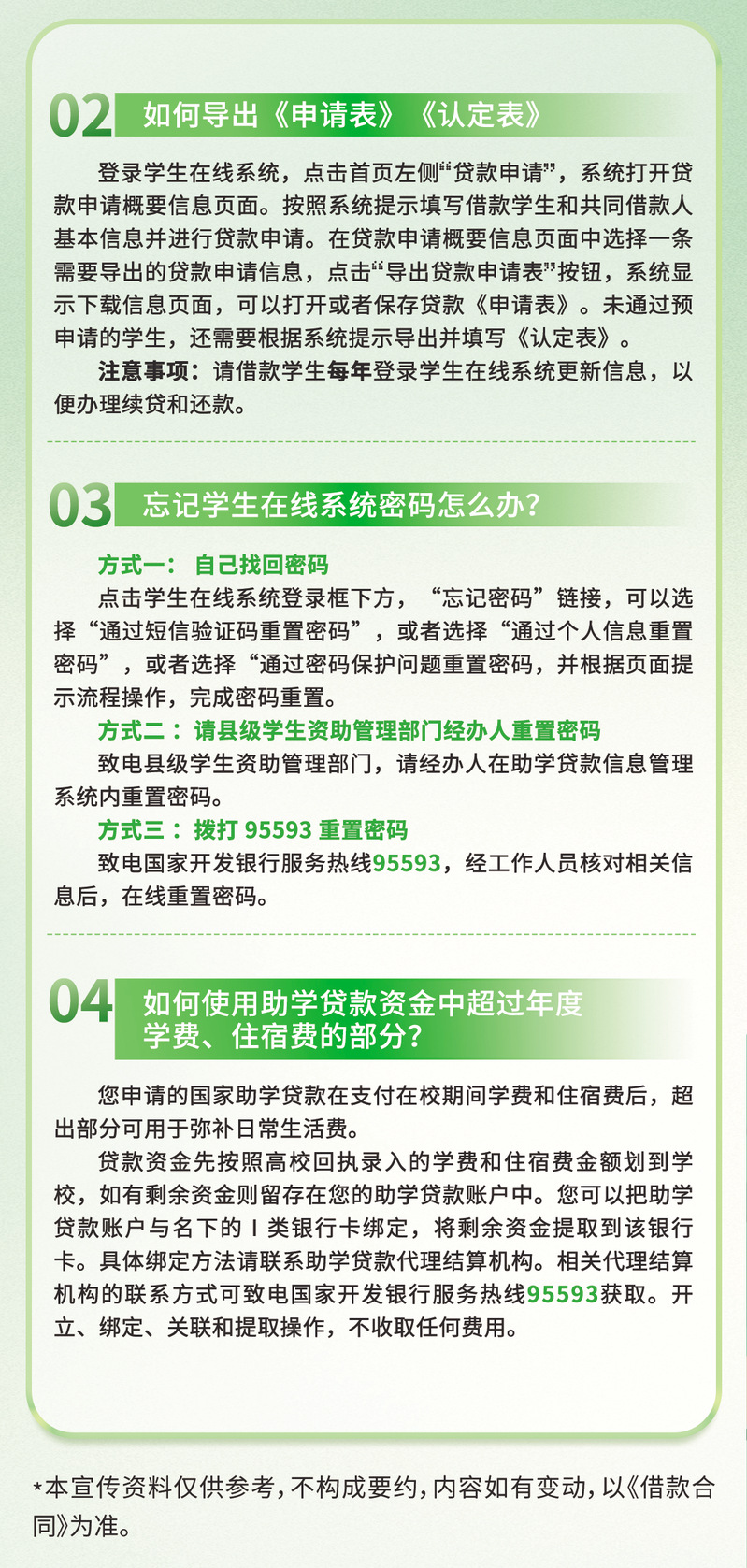 02 如何导出《申请表》《认定表》

登录学生在线系统，点击首页左侧“贷款申请”，系统打开贷款申请概要信息页面。按照系统提示填写借款学生和共同借款人基本信息并进行贷款申请。在贷款申请概要信息页面中选择一条需要导出的贷款申请信息，点击“导出贷款申请表”按钮，系统显示下载信息页面，可以打开或者保存贷款《申请表》。未通过预申请的学生，还需要根据系统提示导出并填写《认定表》。

注意事项：请借款学生每年登录学生在线系统更新信息，以便办理续贷和还款。

03 忘记学生在线系统密码怎么办？

方式一： 自己找回密码

点击学生在线系统登录框下方，“忘记密码”链接，可以选择“通过短信验证码重置密码”，或者选择“通过个人信息重置密码”，或者选择“通过密码保护问题重置密码，并根据页面提示流程操作，完成密码重置。

方式二：请县级学生资助管理部门经办人重置密码

致电县级学生资助管理部门，请经办人在助学贷款信息管理系统内重置密码。

方式三：拨打 95593 重置密码

致电国家开发银行服务热线95593，经工作人员核对相关信息后，在线重置密码。

04 如何使用助学贷款资金中超过年度学费、住宿费的部分？

您申请的国家助学贷款在支付在校期间学费和住宿费后，超出部分可用于弥补日常生活费。

贷款资金先按照高校回执录入的学费和住宿费金额划到学校，如有剩余资金则留存在您的助学贷款账户中。您可以把助学贷款账户与名下的 I 类银行卡绑定，将剩余资金提取到该银行卡。具体绑定方法请联系助学贷款代理结算机构。相关代理结算机构的联系方式可致电国家开发银行服务热线95593获取。开立、绑定、关联和提取操作，不收取任何费用。

*本宣传资料仅供参考，不构成要约，内容如有变动，以《借款合同》为准。